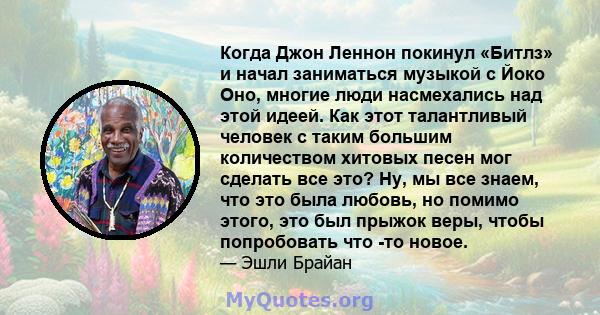 Когда Джон Леннон покинул «Битлз» и начал заниматься музыкой с Йоко Оно, многие люди насмехались над этой идеей. Как этот талантливый человек с таким большим количеством хитовых песен мог сделать все это? Ну, мы все знаем, что это была любовь, но помимо этого, это был прыжок веры, чтобы попробовать что -то новое.
— Эшли Брайан

MyQuotes.org